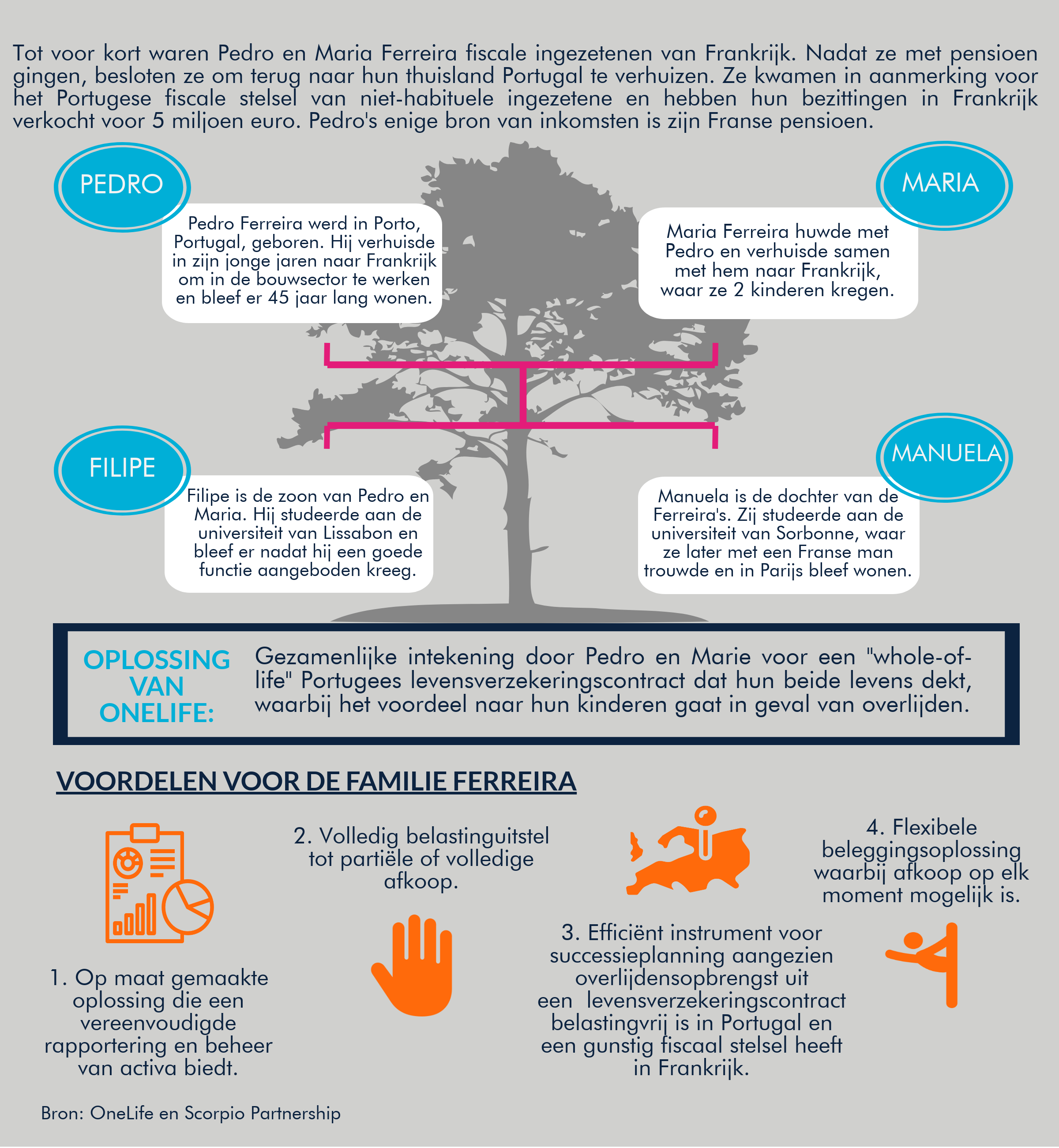 Tot voor kort waren Pedro en Maria Ferreira fiscale ingezetenen van Frankrijk. Nadat ze met pensioen gingen, besloten ze om terug naar hun thuisland Portugal te verhuizen. Ze kwamen in aanmerking voor het Portugese fiscale stelsel van niet-habituele ingezetene en hebben hun bezittingen in Frankrijk verkocht voor 5 miljoen euro. Pedro's enige bron van inkomsten is zijn Franse pensioen.

PEDRO

Pedro Ferreira werd in Porto, Portugal, geboren. Hij verhuisde in zijn jonge jaren naar Frankrijk om in de bouwsector te werken en bleef er 45 jaar lang wonen.

MARIA

Maria Ferreira huwde met Pedro en verhuisde samen met hem naar Frankrijk, waar ze 2 kinderen kregen.

FILIPE

Filipe is de zoon van Pedro en Maria. Hij studeerde aan de universiteit van Lissabon en bleef er nadat hij een goede functie aangeboden kreeg.

MANUELA

Manuela is de dochter van de Ferreira's. Zij studeerde aan de universiteit van Sorbonne, waar ze later met een Franse man trouwde en in Parijs bleef wonen.

OPLOSSING VAN ONELIFE:

Gezamenlijke intekening door Pedro en Marie voor een "whole-of-life" Portugees levensverzekeringscontract dat hun beide levens dekt, waarbij het voordeel naar hun kinderen gaat in geval van overlijden.

VOORDELEN VOOR DE FAMILIE FERREIRA

1. Op maat gemaakte oplossing die een vereenvoudigde rapportering en beheer van activa biedt.

2. Volledig belastinguitstel tot partiële of volledige afkoop.

3. Efficiënt instrument voor successieplanning aangezien overlijdensopbrengst uit een levensverzekeringscontract belastingvrij is in Portugal en een gunstig fiscaal stelsel heeft in Frankrijk.

4. Flexibele beleggingsoplossing waarbij afkoop op elk moment mogelijk is.

Bron: OneLife en Scorpio Partnership